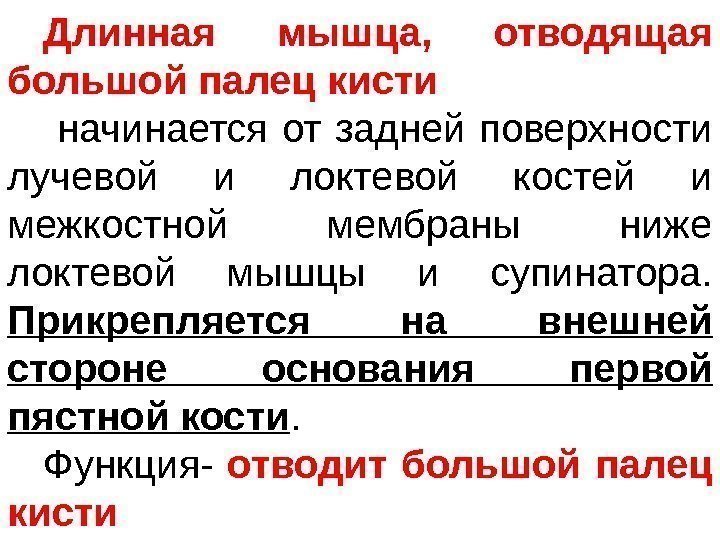 Длинная мышца, отводящая большой палец кисти

начинается от задней поверхности лучевой и локтевой костей и межкостной мембраны ниже локтевой мышцы и супинатора. Прикрепляется на внешней стороне основания первой пястной кости.

Функция- отводит большой палец кисти